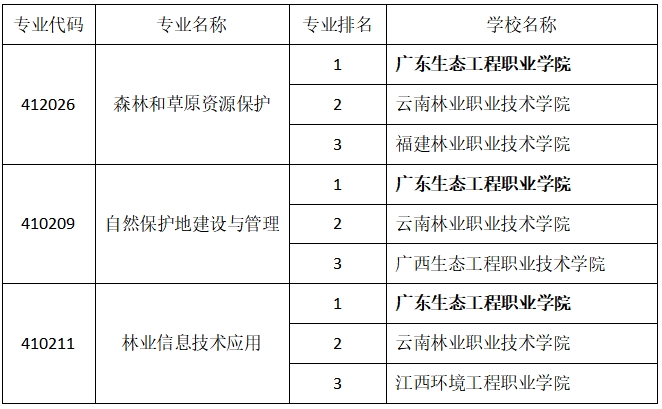 | 专业代码 | 专业名称 | 专业排名 | 学校名称 |
|---|---|---|---|
| 412026 | 森林和草原资源保护 | 1 | 广东生态工程职业学院 |
| | | 2 | 云南林业职业技术学院 |
| | | 3 | 福建林业职业技术学院 |
| 410209 | 自然保护地建设与管理 | 1 | 广东生态工程职业学院 |
| | | 2 | 云南林业职业技术学院 |
| | | 3 | 广西生态工程职业技术学院 |
| 410211 | 林业信息技术应用 | 1 | 广东生态工程职业学院 |
| | | 2 | 云南林业职业技术学院 |
| | | 3 | 江西环境工程职业学院 |